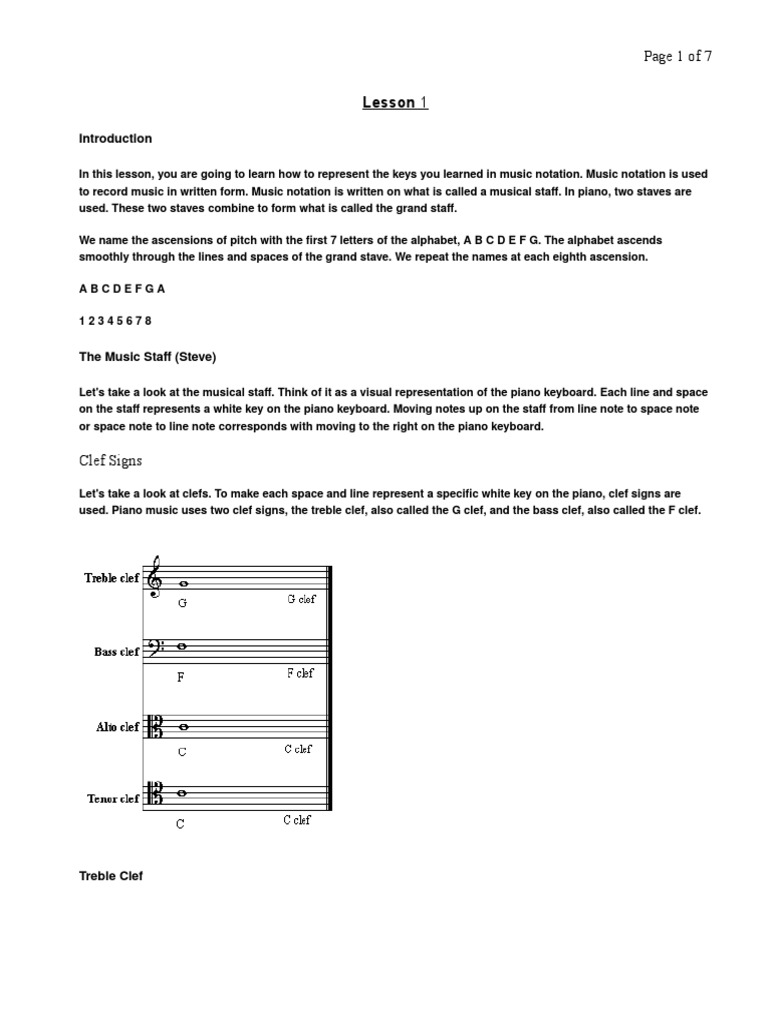 Page 1 of 7

Lesson 1

Introduction

In this lesson, you are going to learn how to represent the keys you learned in music notation. Music notation is used to record music in written form. Music notation is written on what is called a musical staff. In piano, two staves are used. These two staves combine to form what is called the grand staff.

We name the ascensions of pitch with the first 7 letters of the alphabet, A B C D E F G. The alphabet ascends smoothly through the lines and spaces of the grand stave. We repeat the names at each eighth ascension.

A B C D E F G A

1 2 3 4 5 6 7 8

The Music Staff (Steve)

Let's take a look at the musical staff. Think of it as a visual representation of the piano keyboard. Each line and space on the staff represents a white key on the piano keyboard. Moving notes up on the staff from line note to space note or space note to line note corresponds with moving to the right on the piano keyboard.

Clef Signs

Let's take a look at clefs. To make each space and line represent a specific white key on the piano, clef signs are used. Piano music uses two clef signs, the treble clef, also called the G clef, and the bass clef, also called the F clef.

Treble clef
G
G clef

Bass clef
F
F clef

Alto clef
C
C clef

Tenor clef
C
C clef

Treble Clef